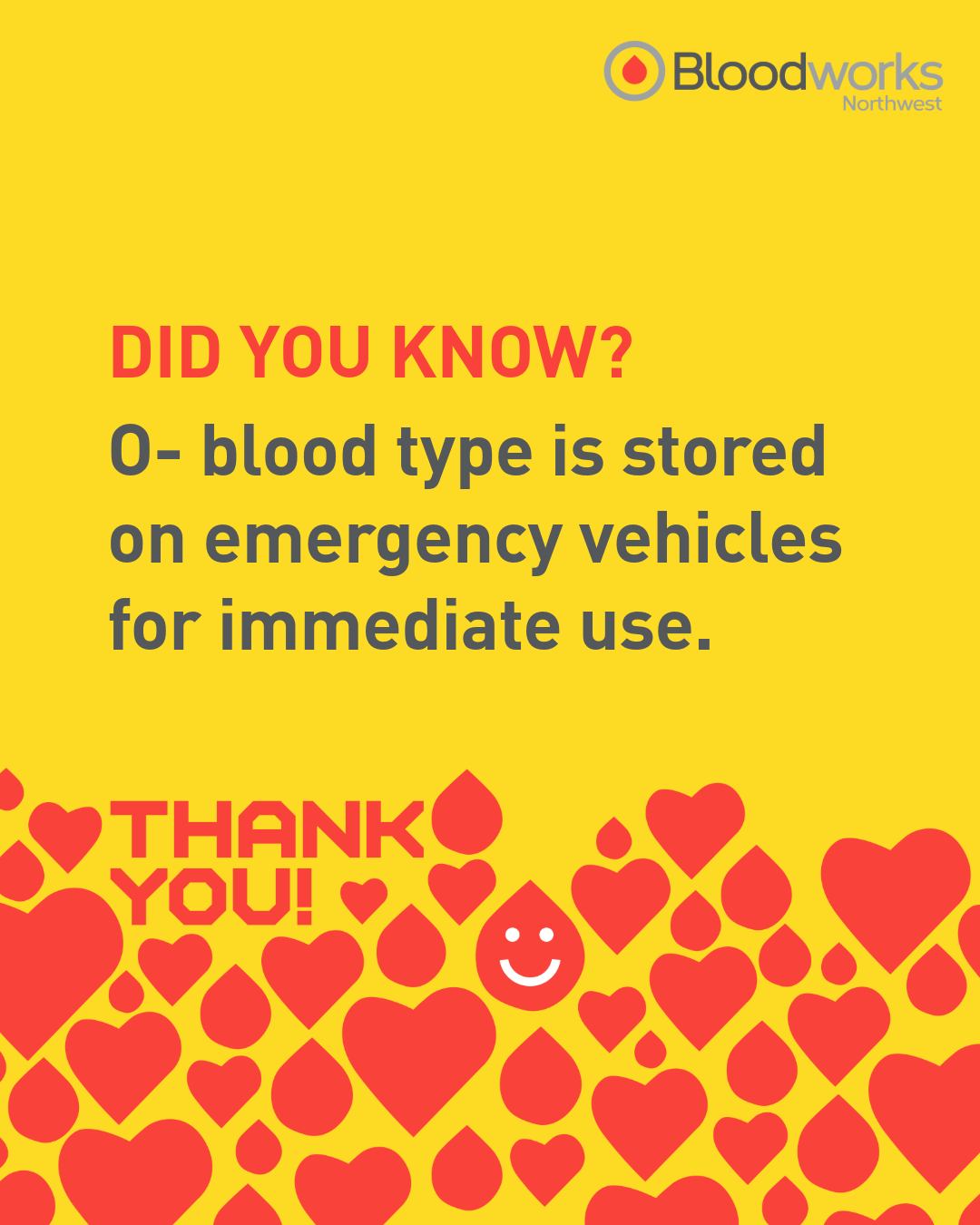 Bloodworks
Northwest

DID YOU KNOW?
O- blood type is stored on emergency vehicles for immediate use.

THANK YOU!